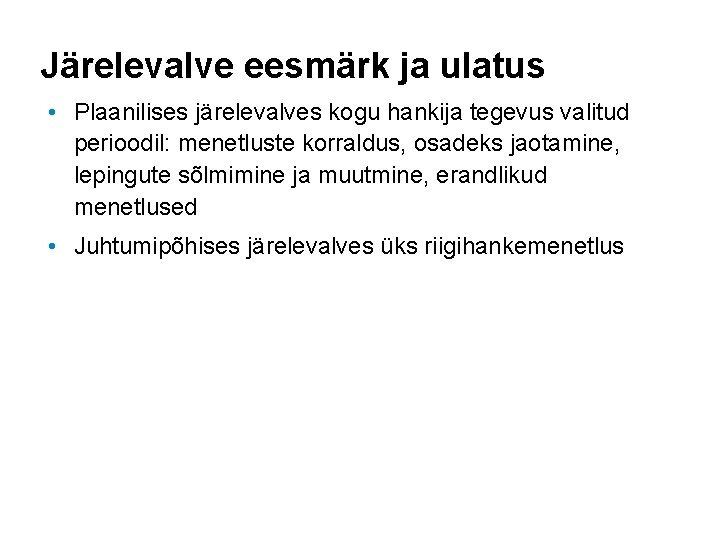 Järelevalve eesmärk ja ulatus

• Plaanilises järelevalves kogu hankija tegevus valitud perioodil: menetluste korraldus, osadeks jaotamine, lepingute sõlmimine ja muutmine, erandlikud menetlused
• Juhtumipõhises järelevalves üks riigihankemenetlus